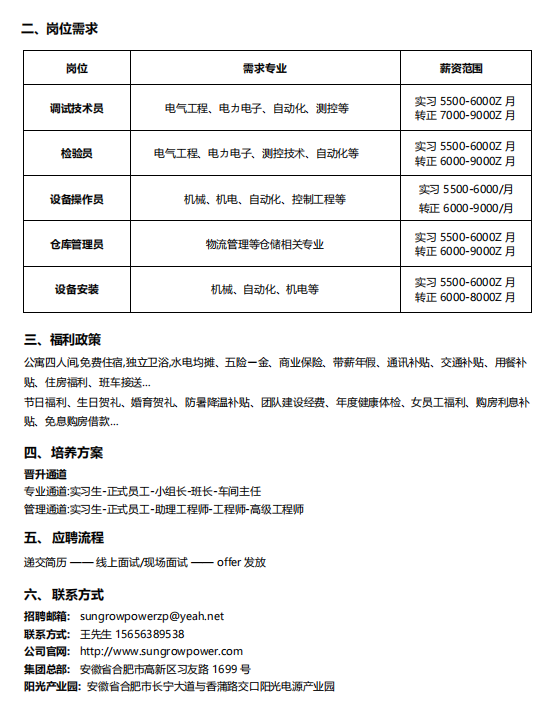 二、岗位需求

| 岗位 | 需求专业 | 薪资范围 |
|---|---|---|
| 调试技术员 | 电气工程、电力电子、自动化、测控等 | 实习 5500-6000Z 月 转正 7000-9000Z 月 |
| 检验员 | 电气工程、电力电子、测控技术、自动化等 | 实习 5500-6000Z 月 转正 6000-9000Z 月 |
| 设备操作员 | 机械、机电、自动化、控制工程等 | 实习 5500-6000/月 转正 6000-9000/月 |
| 仓库管理员 | 物流管理等仓储相关专业 | 实习 5500-6000Z 月 转正 6000-9000Z 月 |
| 设备安装 | 机械、自动化、机电等 | 实习 5500-6000Z 月 转正 6000-8000Z 月 |

三、福利政策

公寓四人间,免费住宿,独立卫浴,水电均摊、五险一金、商业保险、带薪年假、通讯补贴、交通补贴、用餐补贴、住房福利、班车接送...
节日福利、生日贺礼、婚育贺礼、防暑降温补贴、团队建设经费、年度健康体检、女员工福利、购房利息补贴、免息购房借款...

四、培养方案

晋升通道
专业通道:实习生-正式员工-小组长-班长-车间主任
管理通道:实习生-正式员工-助理工程师-工程师-高级工程师

五、应聘流程

递交简历 —— 线上面试/现场面试 —— offer 发放

六、联系方式

招聘邮箱: sungrowpowerzp@yeah.net
联系方式: 王先生 15656389538
公司官网: http://www.sungrowpower.com
集团总部: 安徽省合肥市高新区习友路 1699 号
阳光产业园: 安徽省合肥市长宁大道与香蒲路交口阳光电源产业园